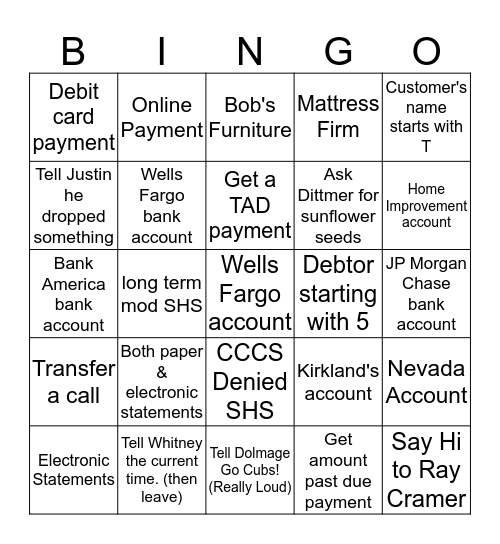 | B | I | N | G | O |
|---|---|---|---|---|
| Debit card payment | Online Payment | Bob's Furniture | Mattress Firm | Customer's name starts with T |
| Tell Justin he dropped something | Wells Fargo bank account | Get a TAD payment | Ask Dittmer for sunflower seeds | Home Improvement account |
| Bank America bank account | long term mod SHS | Wells Fargo account | Debtor starting with 5 | JP Morgan Chase bank account |
| Transfer a call | Both paper & electronic statements | CCCS Denied SHS | Kirkland's account | Nevada Account |
| Electronic Statements | Tell Whitney the current time. (then leave) | Tell Dolmage Go Cubs! (Really Loud) | Get amount past due payment | Say Hi to Ray Cramer |